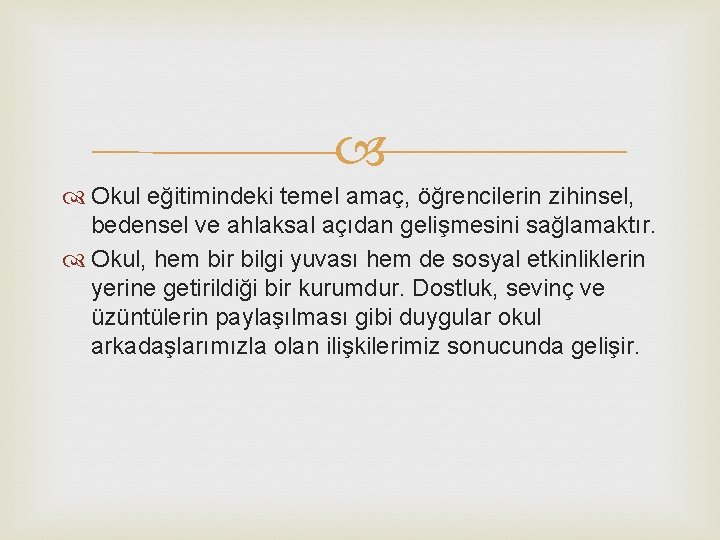 Okul eğitimindeki temel amaç, öğrencilerin zihinsel, bedensel ve ahlaksal açıdan gelişmesini sağlamaktır.

Okul, hem bir bilgi yuvası hem de sosyal etkinliklerin yerine getirildiği bir kurumdur. Dostluk, sevinç ve üzüntülerin paylaşılması gibi duygular okul arkadaşlarımızla olan ilişkilerimiz sonucunda gelişir.